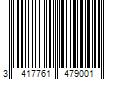 3 417761 479001